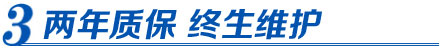 3 两年质保 终生维护